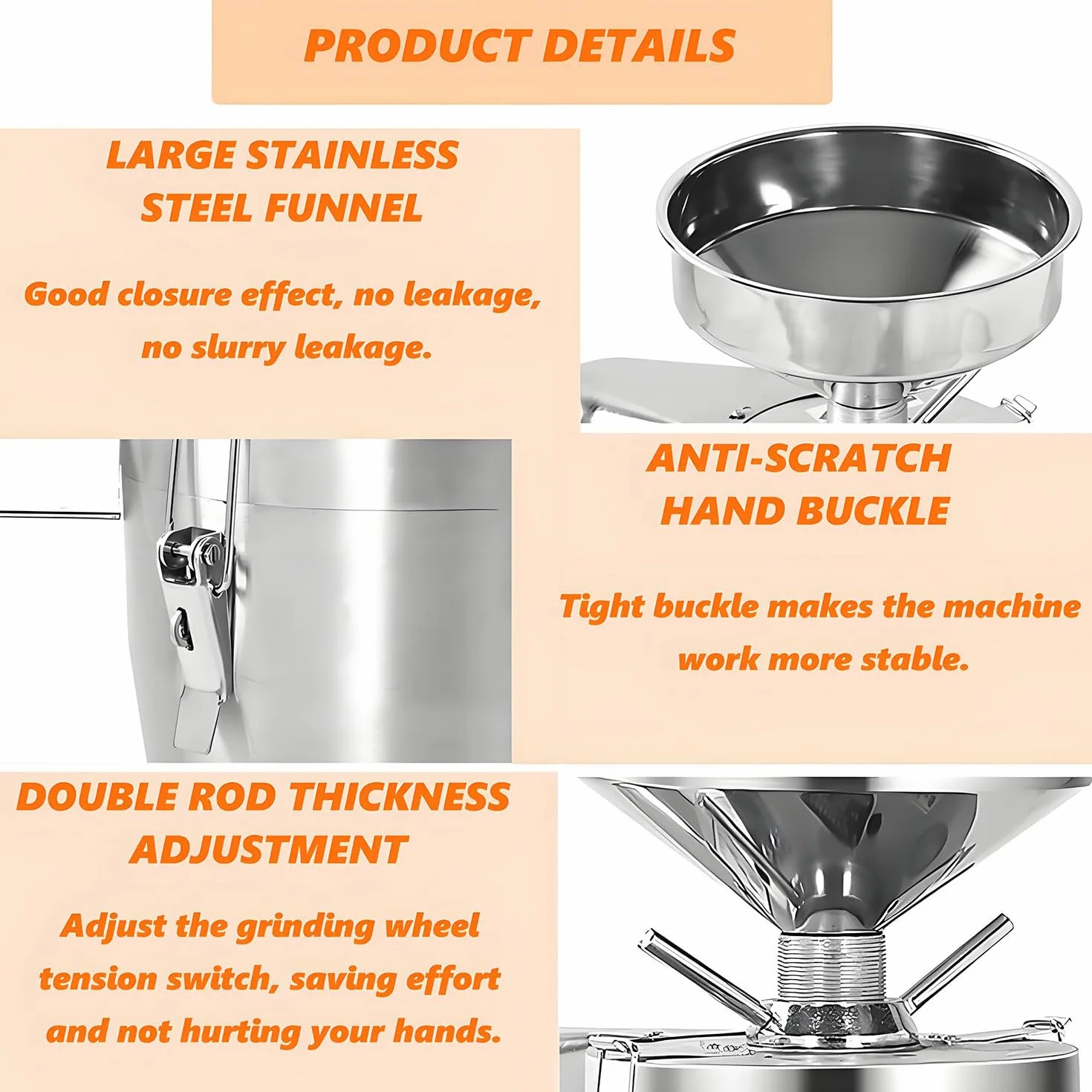 PRODUCT DETAILS

LARGE STAINLESS STEEL FUNNEL

Good closure effect, no leakage, no slurry leakage.

ANTI-SCRATCH HAND BUCKLE

Tight buckle makes the machine work more stable.

DOUBLE ROD THICKNESS ADJUSTMENT

Adjust the grinding wheel tension switch, saving effort and not hurting your hands.